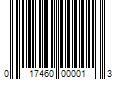 0 17460 00001 3